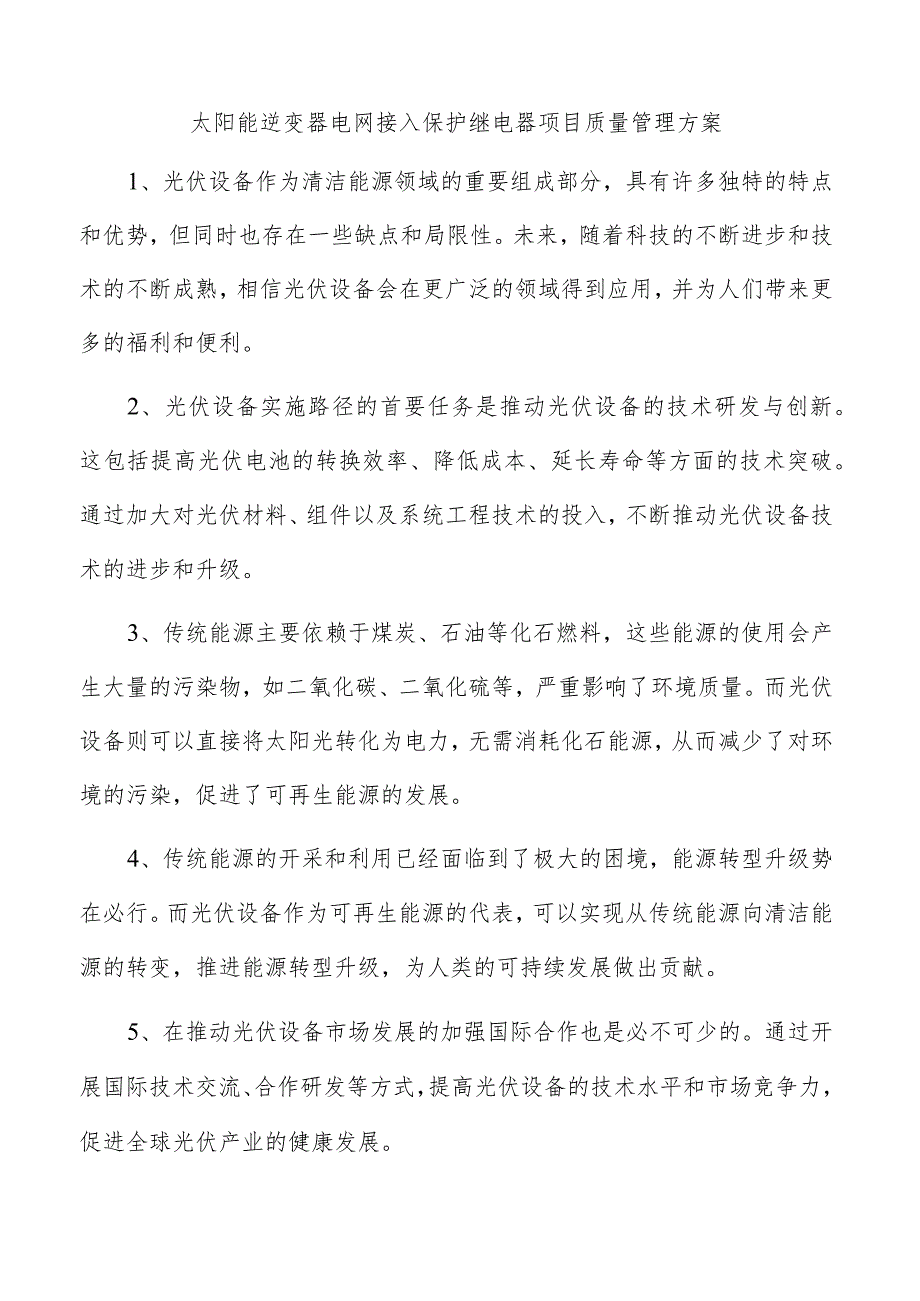 太阳能逆变器电网接入保护继电器项目质量管理方案

1、光伏设备作为清洁能源领域的重要组成部分，具有许多独特的特点和优势，但同时也存在一些缺点和局限性。未来，随着科技的不断进步和技术的不断成熟，相信光伏设备会在更广泛的领域得到应用，并为人们带来更多的福利和便利。

2、光伏设备实施路径的首要任务是推动光伏设备的技术研发与创新。这包括提高光伏电池的转换效率、降低成本、延长寿命等方面的技术突破。通过加大对光伏材料、组件以及系统工程技术的投入，不断推动光伏设备技术的进步和升级。

3、传统能源主要依赖于煤炭、石油等化石燃料，这些能源的使用会产生大量的污染物，如二氧化碳、二氧化硫等，严重影响了环境质量。而光伏设备则可以直接将太阳光转化为电力，无需消耗化石能源，从而减少了对环境的污染，促进了可再生能源的发展。

4、传统能源的开采和利用已经面临到了极大的困境，能源转型升级势在必行。而光伏设备作为可再生能源的代表，可以实现从传统能源向清洁能源的转变，推进能源转型升级，为人类的可持续发展做出贡献。

5、在推动光伏设备市场发展的加强国际合作也是必不可少的。通过开展国际技术交流、合作研发等方式，提高光伏设备的技术水平和市场竞争力，促进全球光伏产业的健康发展。